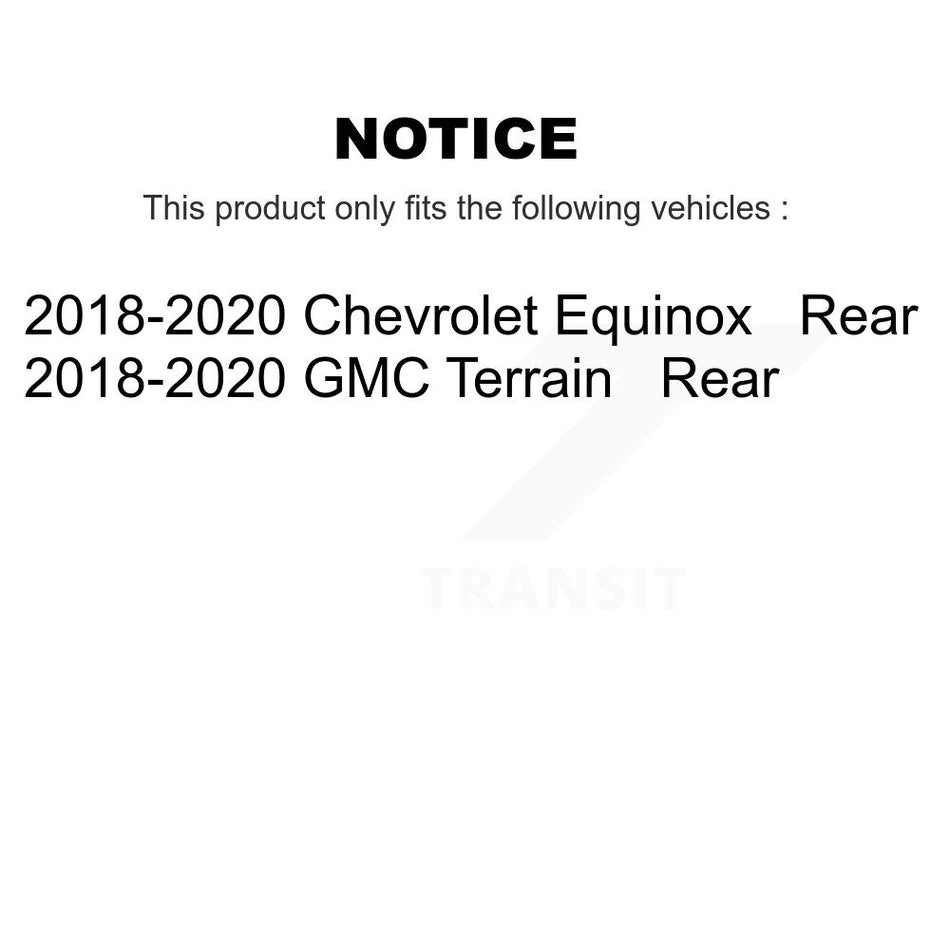 NOTICE

This product only fits the following vehicles :

2018-2020 Chevrolet Equinox Rear
2018-2020 GMC Terrain Rear

TRANSIT